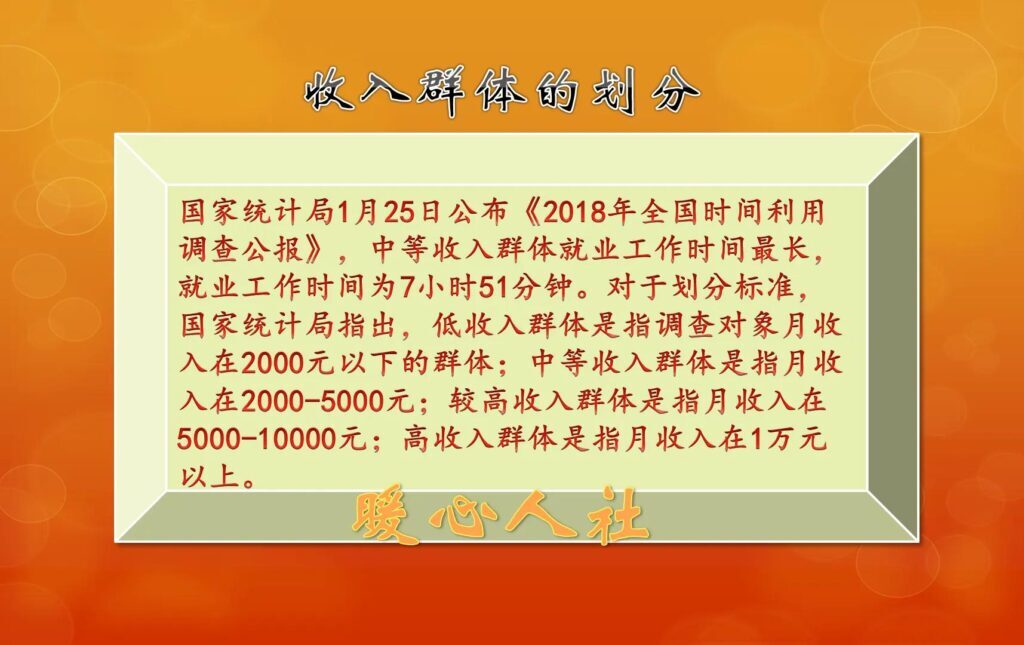 收入群体的划分

国家统计局1月25日公布《2018年全国时间利用调查公报》，中等收入群体就业工作时间最长，就业工作时间为7小时51分钟。对于划分标准，国家统计局指出，低收入群体是指调查对象月收入在2000元以下的群体；中等收入群体是指月收入在2000-5000元；较高收入群体是指月收入在5000-10000元；高收入群体是指月收入在1万元以上。

暖心人社